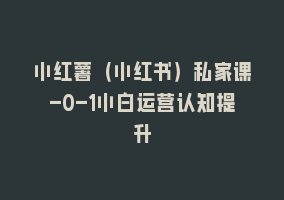 小红薯（小红书）私家课-0-1小白运营认知提升